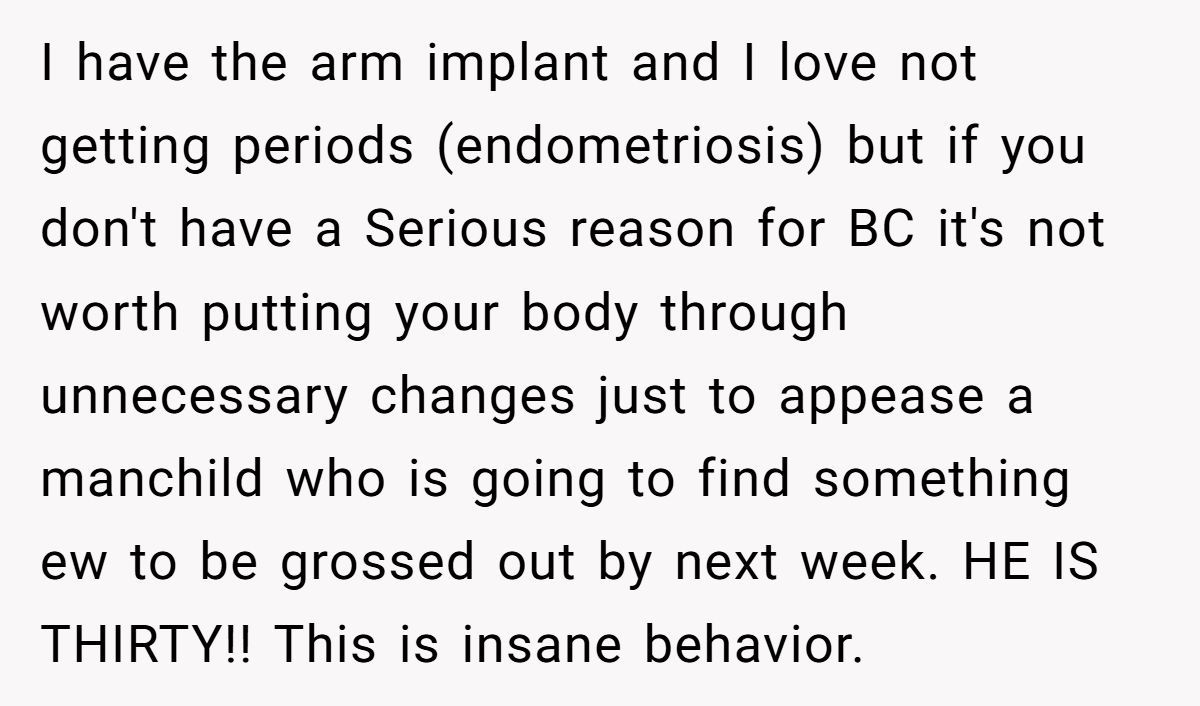 I have the arm implant and I love not getting periods (endometriosis) but if you don't have a Serious reason for BC it's not worth putting your body through unnecessary changes just to appease a manchild who is going to find something ew to be grossed out by next week. HE IS THIRTY!! This is insane behavior.